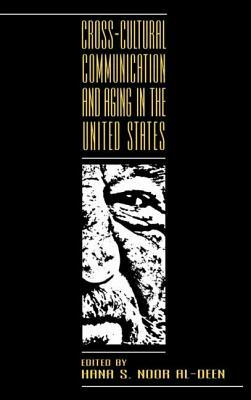 CROSS-CULTURAL COMMUNICATION AND AGING IN THE UNITED STATES

EDITED BY
HANA S. NOOR AL-DEEN